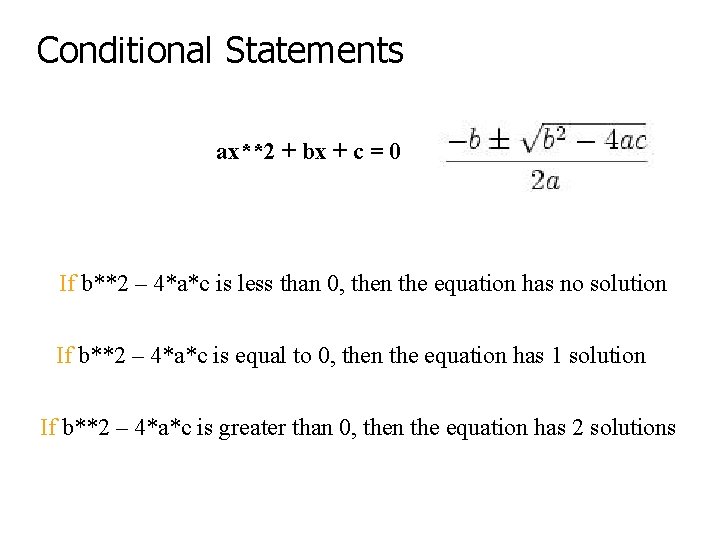 Conditional Statements

ax**2 + bx + c = 0 $\frac{-b \pm \sqrt{b^2 - 4ac}}{2a}$

If b**2 – 4*a*c is less than 0, then the equation has no solution

If b**2 – 4*a*c is equal to 0, then the equation has 1 solution

If b**2 – 4*a*c is greater than 0, then the equation has 2 solutions